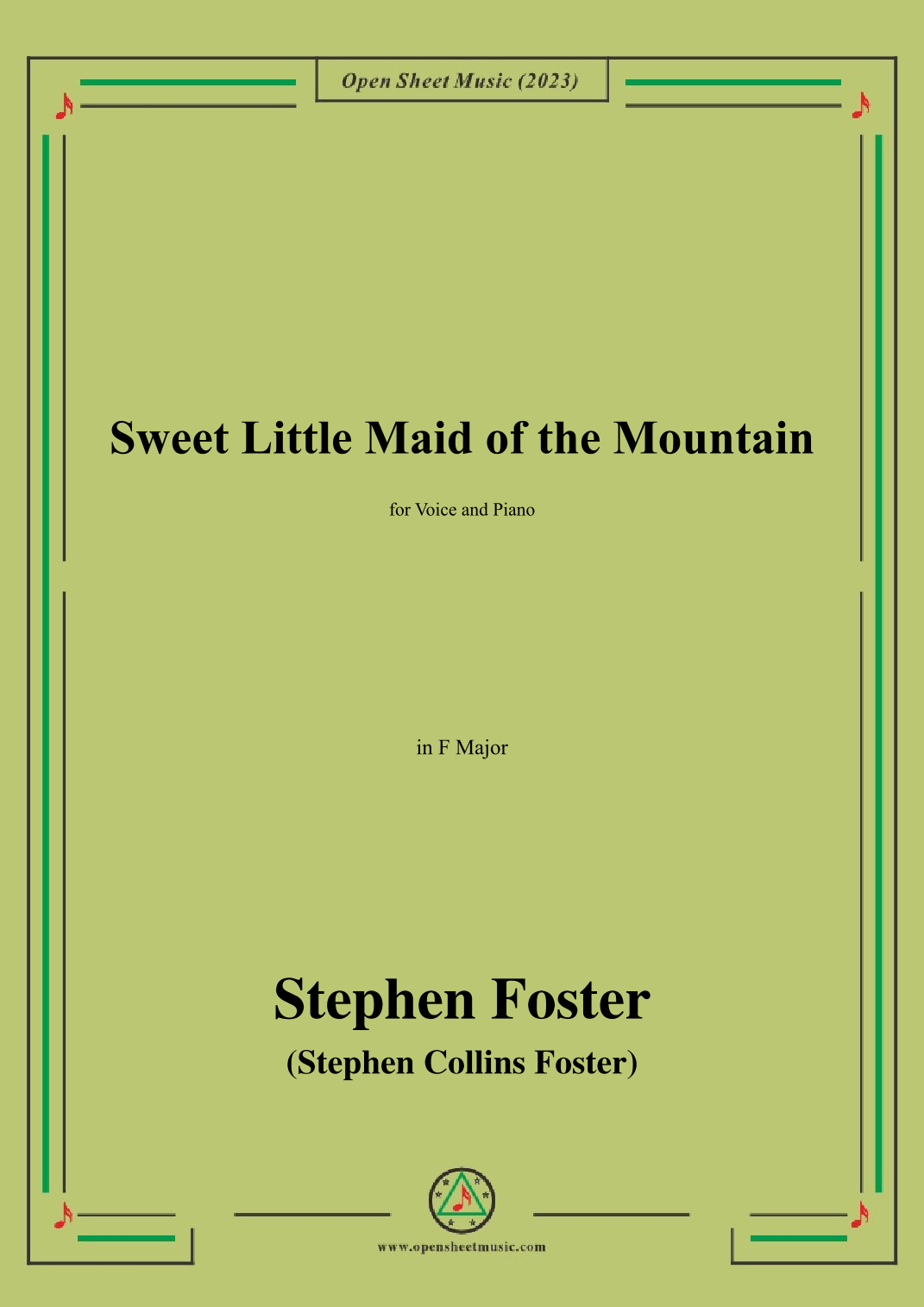 Open Sheet Music (2023)

Sweet Little Maid of the Mountain

for Voice and Piano

in F Major

Stephen Foster

(Stephen Collins Foster)

www.opensheetmusic.com